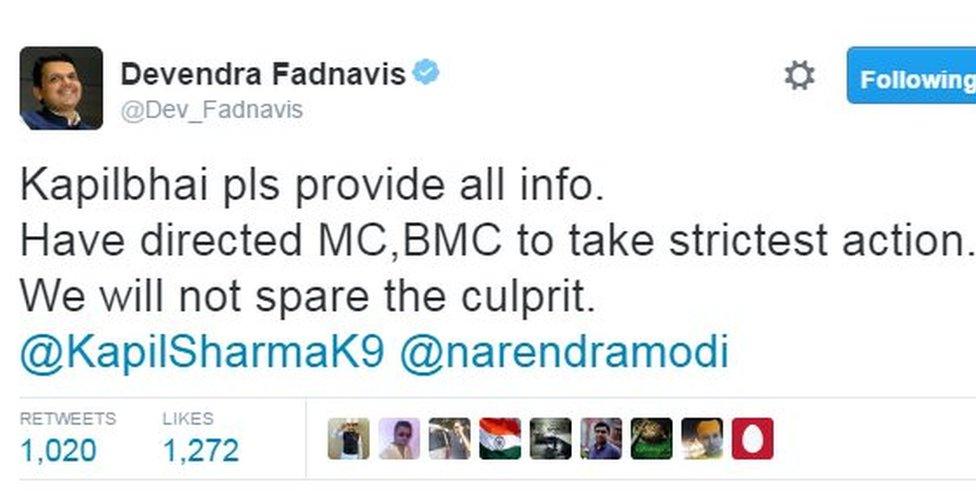 Devendra Fadnavis
@Dev_Fadnavis

Following

Kapilbhai pls provide all info.
Have directed MC,BMC to take strictest action.
We will not spare the culprit.
@KapilSharmaK9 @narendramodi

RETWEETS
1,020

LIKES
1,272